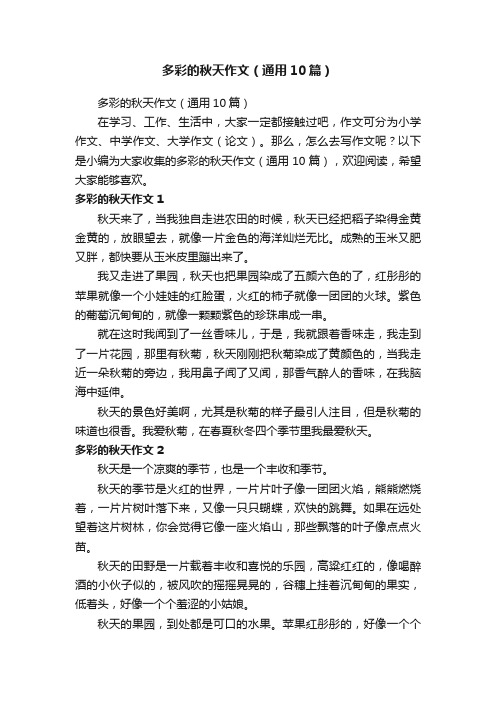 多彩的秋天作文（通用10篇）

多彩的秋天作文（通用10篇）

在学习、工作、生活中，大家一定都接触过吧，作文可分为小学作文、中学作文、大学作文（论文）。那么，怎么去写作文呢？以下是小编为大家收集的多彩的秋天作文（通用10篇），欢迎阅读，希望大家能够喜欢。

多彩的秋天作文1

秋天来了，当我独自走进农田的时候，秋天已经把稻子染得金黄金黄的，放眼望去，就像一片金色的海洋灿烂无比。成熟的玉米又肥又胖，都快要从玉米皮里蹦出来了。

我又走进了果园，秋天也把果园染成了五颜六色的了，红彤彤的苹果就像一个小娃娃的红脸蛋，火红的柿子就像一团团的火球。紫色的葡萄沉甸甸的，就像一颗颗紫色的珍珠串成一串。

就在这时我闻到了一丝香味儿，于是，我就跟着香味走，我走到了一片花园，那里有秋菊，秋天刚刚把秋菊染成了黄颜色的，当我走近一朵秋菊的旁边，我用鼻子闻了又闻，那香气醉人的香味，在我脑海中延伸。

秋天的景色好美啊，尤其是秋菊的样子最引人注目，但是秋菊的味道也很香。我爱秋菊，在春夏秋冬四个季节里我最爱秋天。

多彩的秋天作文2

秋天是一个凉爽的季节，也是一个丰收和季节。

秋天的季节是火红的世界，一片片叶子像一团团火焰，熊熊燃烧着，一片片树叶落下来，又像一只只蝴蝶，欢快的跳舞。如果在远处望着这片树林，你会觉得它像一座火焰山，那些飘落的叶子像点点火苗。

秋天的田野是一片载着丰收和喜悦的乐园，高粱红红的，像喝醉酒的小伙子似的，被风吹的摇摇晃晃的，谷穗上挂着沉甸甸的果实，低着头，好像一个个羞涩的小姑娘。

秋天的果园，到处都是可口的水果。苹果红彤彤的，好像一个个